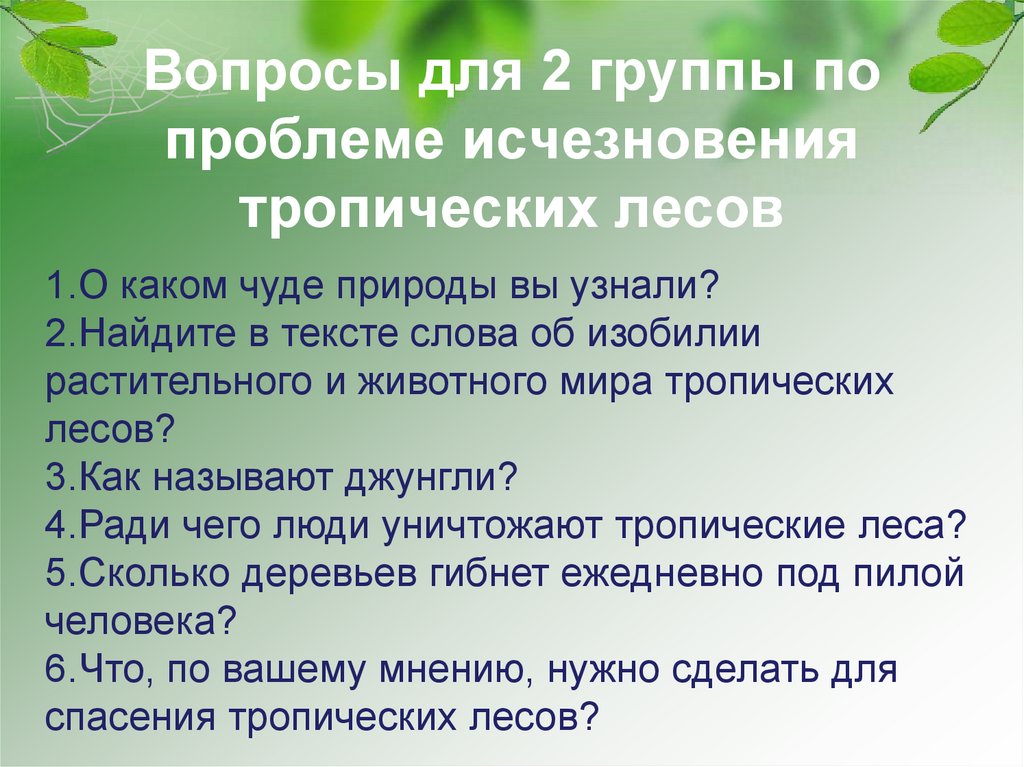 Вопросы для 2 группы по проблеме исчезновения тропических лесов

1.О каком чуде природы вы узнали?
2.Найдите в тексте слова об изобилии растительного и животного мира тропических лесов?
3.Как называют джунгли?
4.Ради чего люди уничтожают тропические леса?
5.Сколько деревьев гибнет ежедневно под пилой человека?
6.Что, по вашему мнению, нужно сделать для спасения тропических лесов?